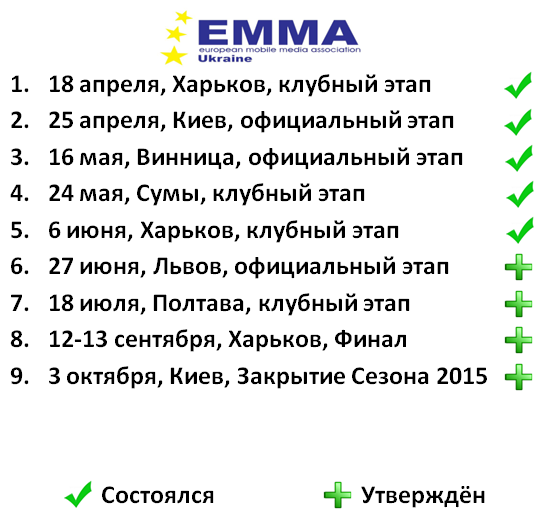 EMMA
european mobile media association
Ukraine

1. 18 апреля, Харьков, клубный этап ✓
2. 25 апреля, Киев, официальный этап ✓
3. 16 мая, Винница, официальный этап ✓
4. 24 мая, Сумы, клубный этап ✓
5. 6 июня, Харьков, клубный этап ✓
6. 27 июня, Львов, официальный этап +
7. 18 июля, Полтава, клубный этап +
8. 12-13 сентября, Харьков, Финал +
9. 3 октября, Киев, Закрытие Сезона 2015 +

✓ Состоялся + Утверждён